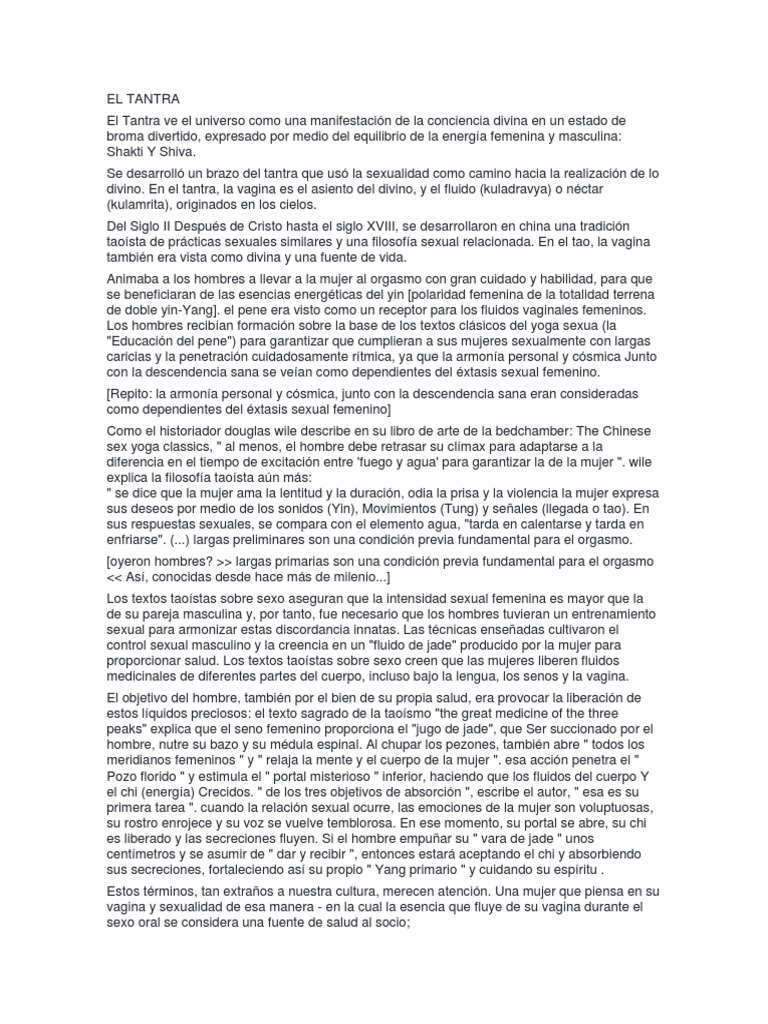 EL TANTRA

El Tantra ve el universo como una manifestación de la conciencia divina en un estado de broma divertido, expresado por medio del equilibrio de la energía femenina y masculina: Shakti Y Shiva.

Se desarrolló un brazo del tantra que usó la sexualidad como camino hacia la realización de lo divino. En el tantra, la vagina es el asiento del divino, y el fluido (kuladravya) o néctar (kulamrita), originados en los cielos.

Del Siglo II Después de Cristo hasta el siglo XVIII, se desarrollaron en china una tradición taoísta de prácticas sexuales similares y una filosofía sexual relacionada. En el tao, la vagina también era vista como divina y una fuente de vida.

Animaba a los hombres a llevar a la mujer al orgasmo con gran cuidado y habilidad, para que se beneficiaran de las esencias energéticas del yin [polaridad femenina de la totalidad terrena de doble yin-Yang]. el pene era visto como un receptor para los fluidos vaginales femeninos. Los hombres recibían formación sobre la base de los textos clásicos del yoga sexua (la "Educación del pene") para garantizar que cumplieran a sus mujeres sexualmente con largas caricias y la penetración cuidadosamente rítmica, ya que la armonía personal y cósmica Junto con la descendencia sana se veían como dependientes del éxtasis sexual femenino.

[Repito: la armonía personal y cósmica, junto con la descendencia sana eran consideradas como dependientes del éxtasis sexual femenino]

Como el historiador douglas wile describe en su libro de arte de la bedchamber: The Chinese sex yoga classics, " al menos, el hombre debe retrasar su clímax para adaptarse a la diferencia en el tiempo de excitación entre 'fuego y agua' para garantizar la de la mujer ". wile explica la filosofía taoísta aún más:
" se dice que la mujer ama la lentitud y la duración, odia la prisa y la violencia la mujer expresa sus deseos por medio de los sonidos (Yin), Movimientos (Tung) y señales (llegada o tao). En sus respuestas sexuales, se compara con el elemento agua, "tarda en calentarse y tarda en enfriarse". (...) largas preliminares son una condición previa fundamental para el orgasmo.

[oyeron hombres? >> largas primarias son una condición previa fundamental para el orgasmo << Así, conocidas desde hace más de milenio...]

Los textos taoístas sobre sexo aseguran que la intensidad sexual femenina es mayor que la de su pareja masculina y, por tanto, fue necesario que los hombres tuvieran un entrenamiento sexual para armonizar estas discordancia innatas. Las técnicas enseñadas cultivaron el control sexual masculino y la creencia en un "fluido de jade" producido por la mujer para proporcionar salud. Los textos taoístas sobre sexo creen que las mujeres liberen fluidos medicinales de diferentes partes del cuerpo, incluso bajo la lengua, los senos y la vagina.

El objetivo del hombre, también por el bien de su propia salud, era provocar la liberación de estos líquidos preciosos: el texto sagrado de la taoísmo "the great medicine of the three peaks" explica que el seno femenino proporciona el "jugo de jade", que Ser succionado por el hombre, nutre su bazo y su médula espinal. Al chupar los pezones, también abre " todos los meridianos femeninos " y " relaja la mente y el cuerpo de la mujer ". esa acción penetra el " Pozo florido " y estimula el " portal misterioso " inferior, haciendo que los fluidos del cuerpo Y el chi (energía) Crecidos. " de los tres objetivos de absorción ", escribe el autor, " esa es su primera tarea ". cuando la relación sexual ocurre, las emociones de la mujer son voluptuosas, su rostro enrojece y su voz se vuelve temblorosa. En ese momento, su portal se abre, su chi es liberado y las secreciones fluyen. Si el hombre empuñar su " vara de jade " unos centímetros y se asumir de " dar y recibir ", entonces estará aceptando el chi y absorbiendo sus secreciones, fortaleciendo así su propio " Yang primario " y cuidando su espíritu .

Estos términos, tan extraños a nuestra cultura, merecen atención. Una mujer que piensa en su vagina y sexualidad de esa manera - en la cual la esencia que fluye de su vagina durante el sexo oral se considera una fuente de salud al socio;